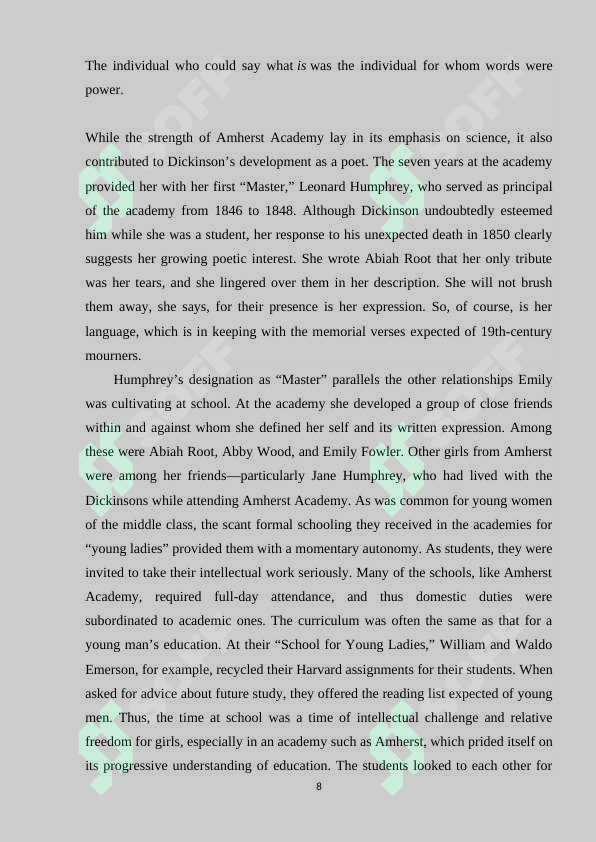 The individual who could say what is was the individual for whom words were power.

While the strength of Amherst Academy lay in its emphasis on science, it also contributed to Dickinson's development as a poet. The seven years at the academy provided her with her first "Master," Leonard Humphrey, who served as principal of the academy from 1846 to 1848. Although Dickinson undoubtedly esteemed him while she was a student, her response to his unexpected death in 1850 clearly suggests her growing poetic interest. She wrote Abiah Root that her only tribute was her tears, and she lingered over them in her description. She will not brush them away, she says, for their presence is her expression. So, of course, is her language, which is in keeping with the memorial verses expected of 19th-century mourners.

Humphrey's designation as "Master" parallels the other relationships Emily was cultivating at school. At the academy she developed a group of close friends within and against whom she defined her self and its written expression. Among these were Abiah Root, Abby Wood, and Emily Fowler. Other girls from Amherst were among her friends—particularly Jane Humphrey, who had lived with the Dickinsons while attending Amherst Academy. As was common for young women of the middle class, the scant formal schooling they received in the academies for "young ladies" provided them with a momentary autonomy. As students, they were invited to take their intellectual work seriously. Many of the schools, like Amherst Academy, required full-day attendance, and thus domestic duties were subordinated to academic ones. The curriculum was often the same as that for a young man's education. At their "School for Young Ladies," William and Waldo Emerson, for example, recycled their Harvard assignments for their students. When asked for advice about future study, they offered the reading list expected of young men. Thus, the time at school was a time of intellectual challenge and relative freedom for girls, especially in an academy such as Amherst, which prided itself on its progressive understanding of education. The students looked to each other for

8